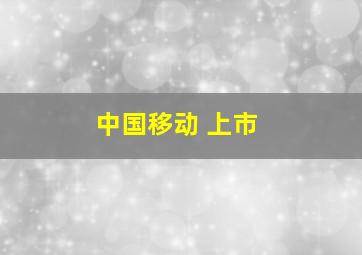 中国移动 上市